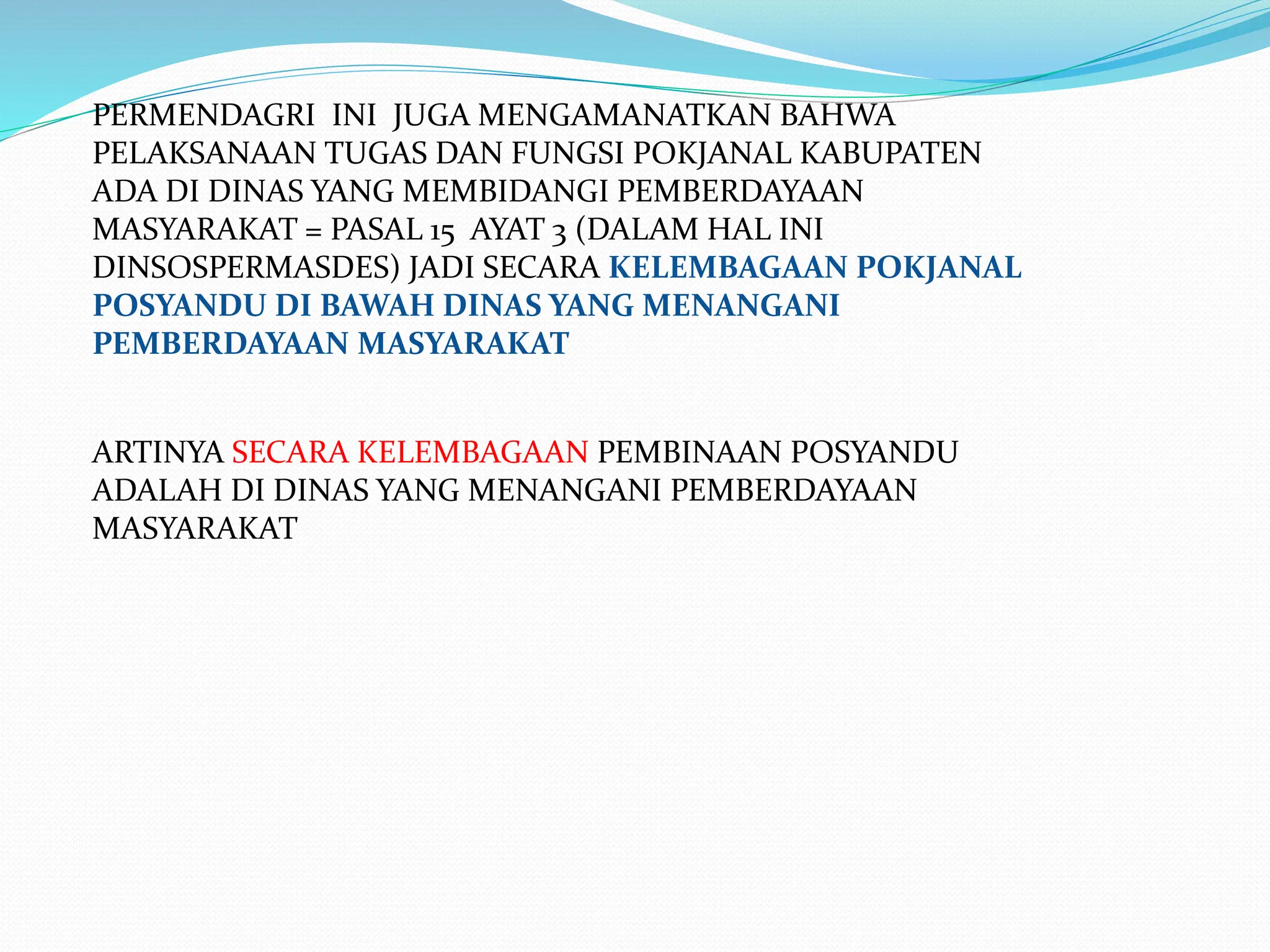 PERMENDAGRI INI JUGA MENGAMANATKAN BAHWA PELAKSANAAN TUGAS DAN FUNGSI POKJANAL KABUPATEN ADA DI DINAS YANG MEMBIDANGI PEMBERDAYAAN MASYARAKAT = PASAL 15 AYAT 3 (DALAM HAL INI DINSOSPERMASDES) JADI SECARA KELEMBAGAAN POKJANAL POSYANDU DI BAWAH DINAS YANG MENANGANI PEMBERDAYAAN MASYARAKAT

ARTINYA SECARA KELEMBAGAAN PEMBINAAN POSYANDU ADALAH DI DINAS YANG MENANGANI PEMBERDAYAAN MASYARAKAT